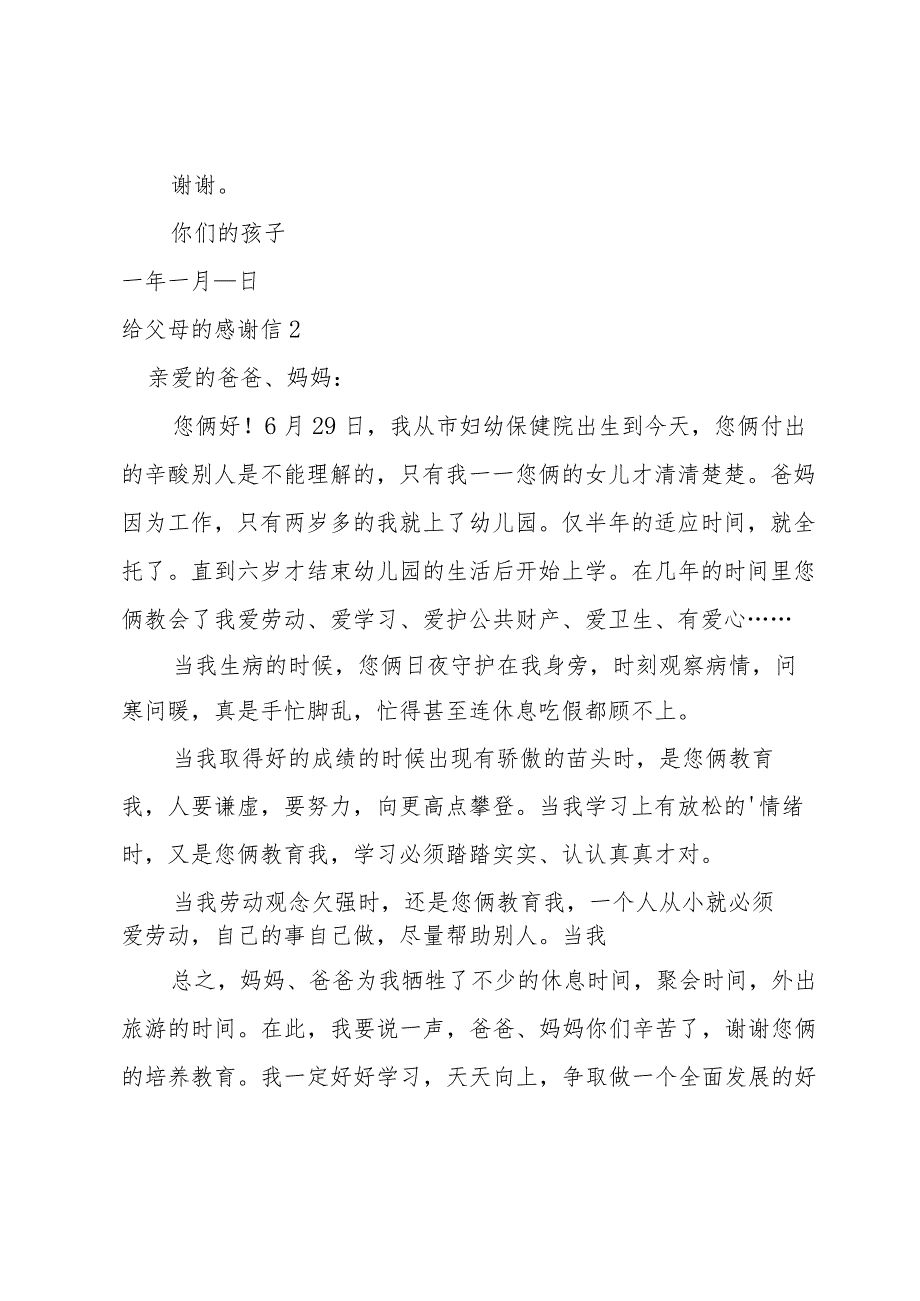 谢谢。

你们的孩子

一年一月—日

给父母的感谢信 2

亲爱的爸爸、妈妈：

您俩好！6 月 29 日，我从市妇幼保健院出生到今天，您俩付出的辛酸别人是不能理解的，只有我一一您俩的女儿才清清楚楚。爸妈因为工作，只有两岁多的我就上了幼儿园。仅半年的适应时间，就全托了。直到六岁才结束幼儿园的生活后开始上学。在几年的时间里您俩教会了我爱劳动、爱学习、爱护公共财产、爱卫生、有爱心……

当我生病的时候，您俩日夜守护在我身旁，时刻观察病情，问寒问暖，真是手忙脚乱，忙得甚至连休息吃假都顾不上。

当我取得好的成绩的时候出现有骄傲的苗头时，是您俩教育我，人要谦虚，要努力，向更高点攀登。当我学习上有放松的'情绪时，又是您俩教育我，学习必须踏踏实实、认认真真才对。

当我劳动观念欠强时，还是您俩教育我，一个人从小就必须爱劳动，自己的事自己做，尽量帮助别人。当我

总之，妈妈、爸爸为我牺牲了不少的休息时间，聚会时间，外出旅游的时间。在此，我要说一声，爸爸、妈妈你们辛苦了，谢谢您俩的培养教育。我一定好好学习，天天向上，争取做一个全面发展的好